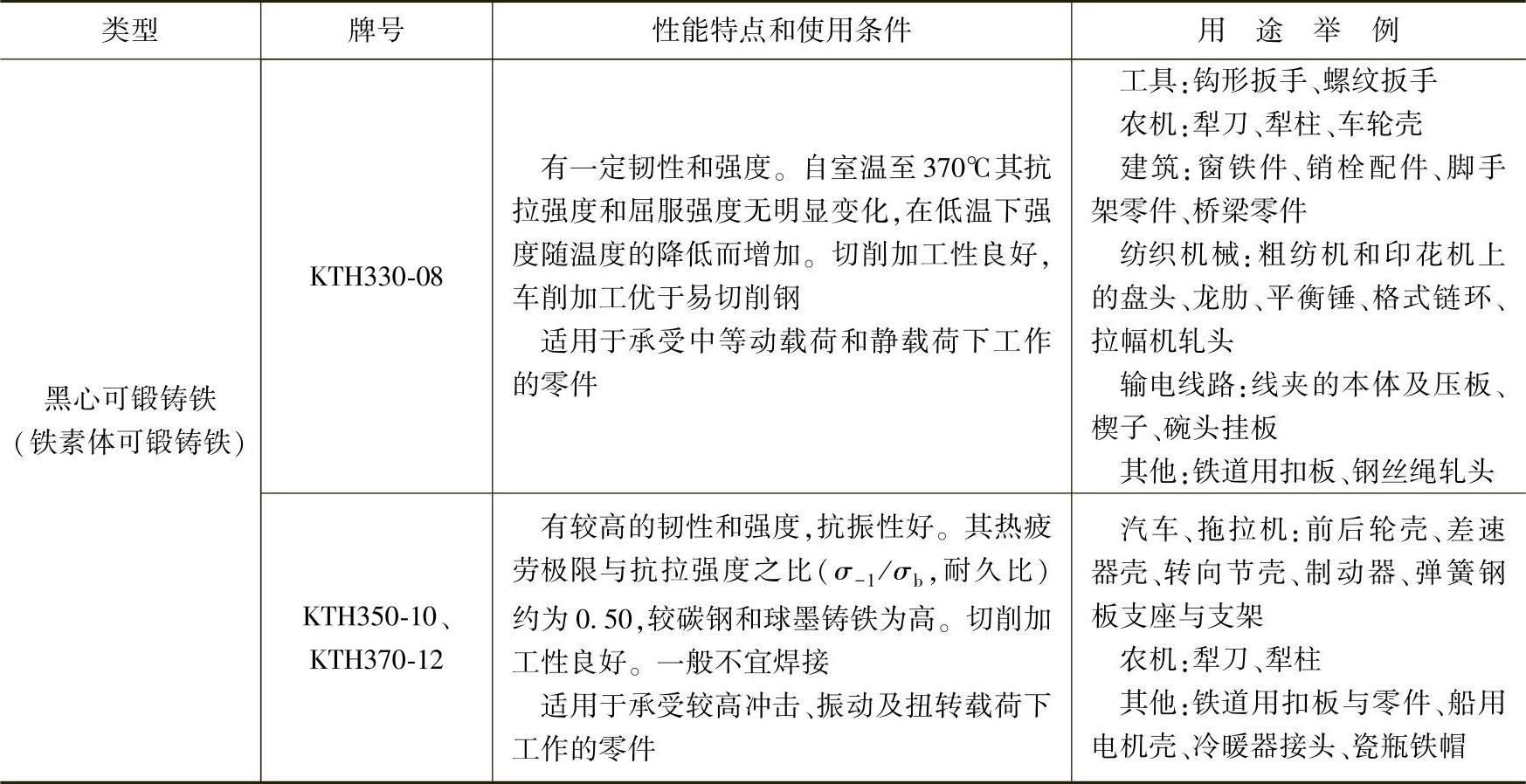 | 类型 | 牌号 | 性能特点和使用条件 | 用途举例 |
|---|---|---|---|
| 黑心可锻铸铁(铁素体可锻铸铁) | KTH330-08 | 有一定韧性和强度。自室温至370℃其抗拉强度和屈服强度无明显变化,在低温下强度随温度的降低而增加。切削加工性良好,车削加工优于易切削钢 适用于承受中等动载荷和静载荷下工作的零件 | 工具:钩形扳手、螺纹扳手 农机:犁刀、犁柱、车轮壳 建筑:窗铁件、销栓配件、脚手架零件、桥梁零件 纺织机械:粗纺机和印花机上的盘头、龙肋、平衡锤、格式链环、拉幅机轧头 输电线路:线夹的本体及压板、楔子、碗头挂板 其他:铁道用扣板、钢丝绳轧头 |
|  | KTH350-10、KTH370-12 | 有较高的韧性和强度,抗振性好。其热疲劳极限与抗拉强度之比($\sigma_{-1}/\sigma_b$,耐久比)约为0.50,较碳钢和球墨铸铁为高。切削加工性良好。一般不宜焊接 适用于承受较高冲击、振动及扭转载荷下工作的零件 | 汽车、拖拉机:前后轮壳、差速器壳、转向节壳、制动器、弹簧钢板支座与支架 农机:犁刀、犁柱 其他:铁道用扣板与零件、船用电机壳、冷暖器接头、瓷瓶铁帽 |